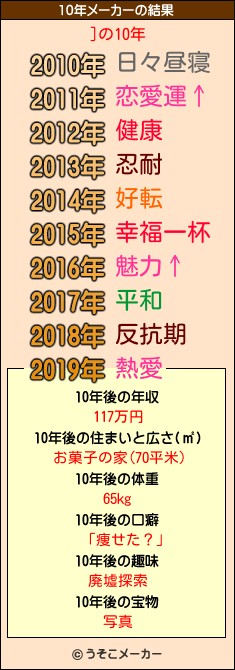 10年メーカーの結果

］の10年

2010年 日々昼寝
2011年 恋愛運↑
2012年 健康
2013年 忍耐
2014年 好転
2015年 幸福一杯
2016年 魅力↑
2017年 平和
2018年 反抗期
2019年 熱愛

10年後の年収
117万円
10年後の住まいと広さ(㎡)
お菓子の家(70平米)
10年後の体重
65kg
10年後の口癖
「痩せた？」
10年後の趣味
廃墟探索
10年後の宝物
写真

© うそこメーカー